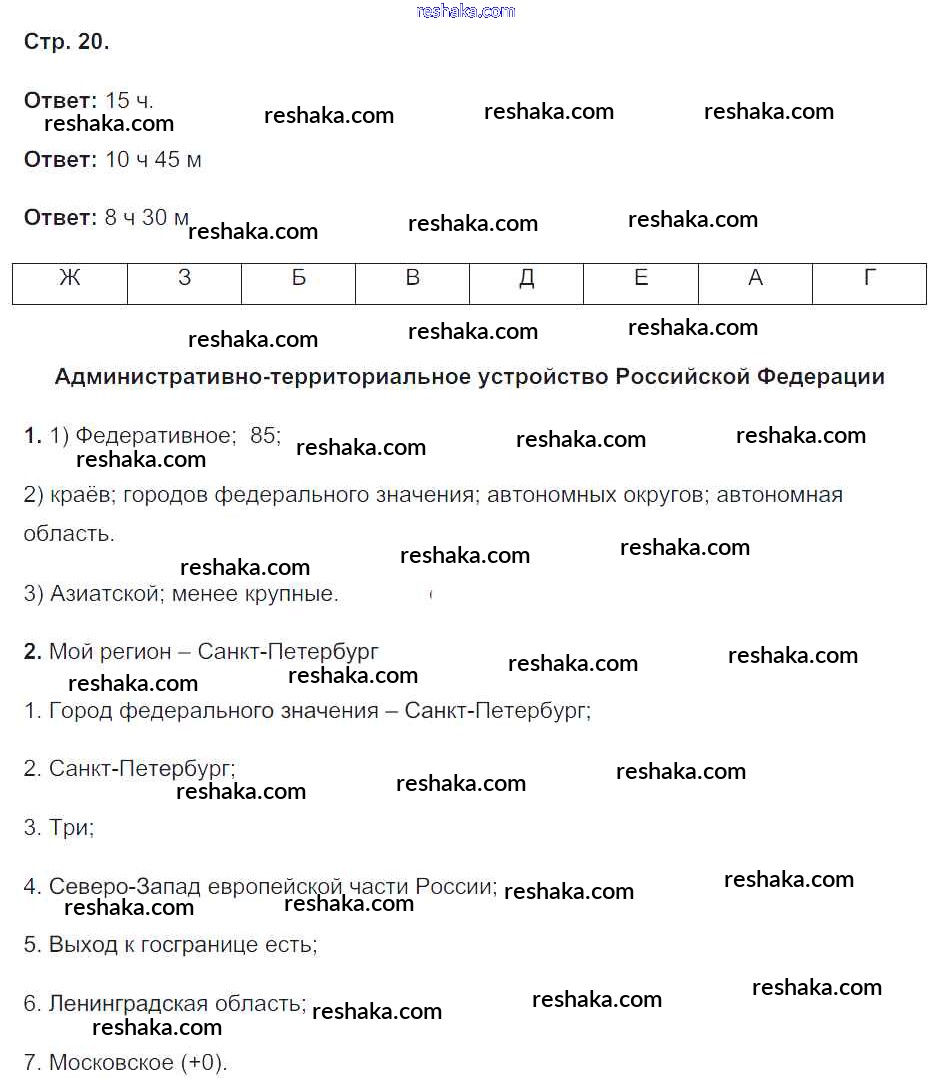 reshaka.com

Стр. 20.

Ответ: 15 ч.
reshaka.com reshaka.com reshaka.com reshaka.com

Ответ: 10 ч 45 м

Ответ: 8 ч 30 м reshaka.com reshaka.com reshaka.com

| Ж | З | Б | В | Д | Е | А | Г |
|---|---|---|---|---|---|---|---|

reshaka.com reshaka.com reshaka.com

Административно-территориальное устройство Российской Федерации

1. 1) Федеративное; 85; reshaka.com reshaka.com reshaka.com reshaka.com

2) краёв; городов федерального значения; автономных округов; автономная область.

reshaka.com reshaka.com reshaka.com

3) Азиатской; менее крупные.

2. Мой регион – Санкт-Петербург reshaka.com reshaka.com reshaka.com reshaka.com

1. Город федерального значения – Санкт-Петербург;

2. Санкт-Петербург; reshaka.com reshaka.com reshaka.com

3. Три;

4. Северо-Запад европейской части России; reshaka.com reshaka.com reshaka.com reshaka.com

5. Выход к госгранице есть;

6. Ленинградская область; reshaka.com reshaka.com reshaka.com reshaka.com

7. Московское (+0).